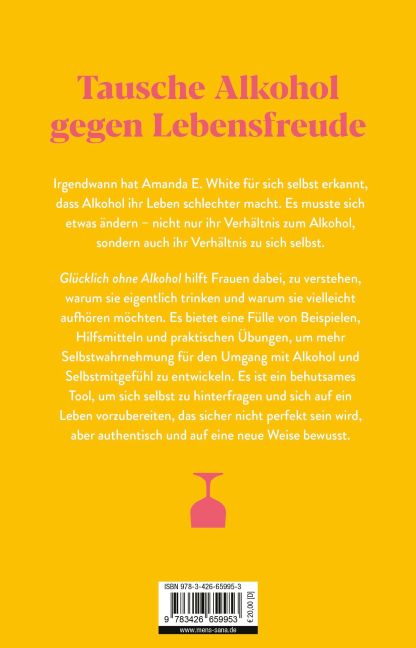 Tausche Alkohol gegen Lebensfreude

Irgendwann hat Amanda E. White für sich selbst erkannt, dass Alkohol ihr Leben schlechter macht. Es musste sich etwas ändern – nicht nur ihr Verhältnis zum Alkohol, sondern auch ihr Verhältnis zu sich selbst.

Glücklich ohne Alkohol hilft Frauen dabei, zu verstehen, warum sie eigentlich trinken und warum sie vielleicht aufhören möchten. Es bietet eine Fülle von Beispielen, Hilfsmitteln und praktischen Übungen, um mehr Selbstwahrnehmung für den Umgang mit Alkohol und Selbstmitgefühl zu entwickeln. Es ist ein behutsames Tool, um sich selbst zu hinterfragen und sich auf ein Leben vorzubereiten, das sicher nicht perfekt sein wird, aber authentisch und auf eine neue Weise bewusst.

ISBN 978-3-426-65995-3

9 783426 659953

€ 20,00 [D]

www.mens-sana.de